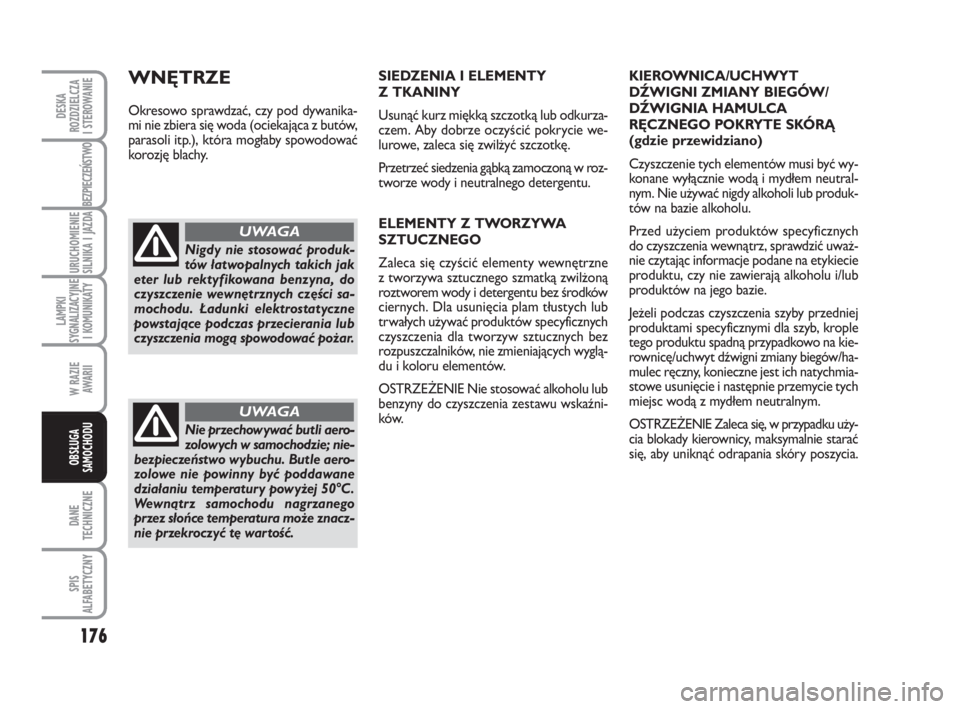 DESKA ROZDZIELCZA I STEROWANIE

BEZPIECZEŃSTWO

URUCHOMIENIE SILNIKA I JAZDA

LAMPKI SYGNALIZACYJNE I KOMUNIKATY

W RAZIE AWARII

OBSŁUGA SAMOCHODU

DANE TECHNICZNE

SPIS ALFABETYCZNY

176

WNĘTRZE

Okresowo sprawdzać, czy pod dywanikami nie zbiera się woda (ociekająca z butów, parasoli itp.), która mogłaby spowodować korozję blachy.

UWAGA

Nigdy nie stosować produktów łatwopalnych takich jak eter lub rektyfikowana benzyna, do czyszczenie wewnętrznych części samochodu. Ładunki elektrostatyczne powstające podczas przecierania lub czyszczenia mogą spowodować pożar.

UWAGA

Nie przechowywać butli aerozolowych w samochodzie; niebezpieczeństwo wybuchu. Butle aerozolowe nie powinny być poddawane działaniu temperatury powyżej 50°C. Wewnątrz samochodu nagrzanego przez słońce temperatura może znacznie przekroczyć tę wartość.

SIEDZENIA I ELEMENTY Z TKANINY

Usunąć kurz miękką szczotką lub odkurzaczem. Aby dobrze oczyścić pokrycie welurowe, zaleca się zwilżyć szczotkę.

Przetrzeć siedzenia gąbką zamoczoną w roztworze wody i neutralnego detergentu.

ELEMENTY Z TWORZYWA SZTUCZNEGO

Zaleca się czyścić elementy wewnętrzne z tworzywa sztucznego szmatką zwilżoną roztworem wody i detergentu bez środków ciernych. Dla usunięcia plam tłustych lub trwałych używać produktów specyficznych czyszczenia dla tworzyw sztucznych bez rozpuszczalników, nie zmieniających wyglądu i koloru elementów.

OSTRZEŻENIE Nie stosować alkoholu lub benzyny do czyszczenia zestawu wskaźników.

KIEROWNICA/UCHWYT DŹWIGNI ZMIANY BIEGÓW/ DŹWIGNIA HAMULCA RĘCZNEGO POKRYTE SKÓRĄ (gdzie przewidziano)

Czyszczenie tych elementów musi być wykonane wyłącznie wodą i mydłem neutralnym. Nie używać nigdy alkoholi lub produktów na bazie alkoholu.

Przed użyciem produktów specyficznych do czyszczenia wewnątrz, sprawdzić uważnie czytając informacje podane na etykiecie produktu, czy nie zawierają alkoholu i/lub produktów na jego bazie.

Jeżeli podczas czyszczenia szyby przedniej produktami specyficznymi dla szyb, krople tego produktu spadną przypadkowo na kierownicę/uchwyt dźwigni zmiany biegów/hamulec ręczny, konieczne jest ich natychmiastowe usunięcie i następnie przemycie tych miejsc wodą z mydłem neutralnym.

OSTRZEŻENIE Zaleca się, w przypadku użycia blokady kierownicy, maksymalnie starać się, aby uniknąć odrapania skóry poszycia.

carmanualsonline.info